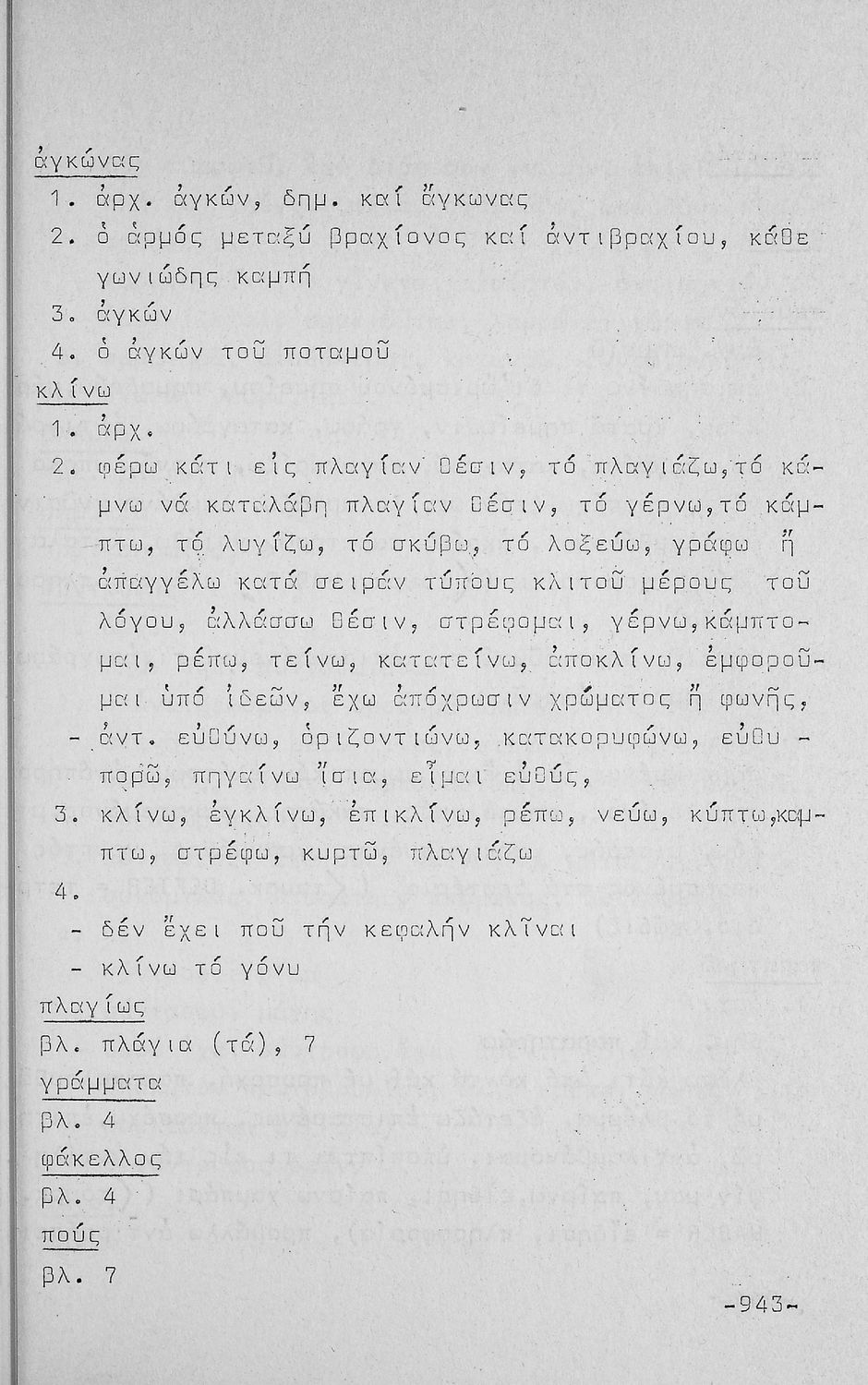 ἀγκώνας
1. ἀρχ. ἀγκών, δημ. καί ἄγκωνας
2. ὁ ἁρμός μεταξύ βραχίονος καί ἀντιβραχίου, κάθε γωνιώδης καμπή
3. ἀγκών
4. ὁ ἀγκών τοῦ ποταμοῦ
κλίνω
1. ἀρχ.
2. φέρω κάτι εἰς πλαγίαν θέσιν, τό πλαγιάζω, τό κάμνω νά καταλάβη πλαγίαν θέσιν, τό γέρνω, τό κάμπτω, τό λυγίζω, τό σκύβω, τό λοξεύω, γράφω ἤ ἀπαγγέλω κατά σειράν τύπους κλιτοῦ μέρους τοῦ λόγου, ἀλλάσσω θέσιν, στρέφομαι, γέρνω, κάμπτομαι, ρέπω, τείνω, κατατείνω, ἀποκλίνω, ἐμφοροῦμαι ὑπό ἰδεῶν, ἔχω ἀπόχρωσιν χρώματος ἤ φωνῆς,
- ἀντ. εὐθύνω, ὁριζοντιώνω, κατακορυφώνω, εὐθυπορῶ, πηγαίνω ἴσια, εἶμαι εὐθύς,
3. κλίνω, ἐγκλίνω, ἐπικλίνω, ρέπω, νεύω, κύπτω, κάμπτω, στρέφω, κυρτῶ, πλαγιάζω
4.
- δέν ἔχει ποῦ τήν κεφαλήν κλῖναι
- κλίνω τό γόνυ
πλαγίως
βλ. πλάγια (τά), 7
γράμματα
βλ. 4
φάκελλος
βλ. 4
πούς
βλ. 7
-943-